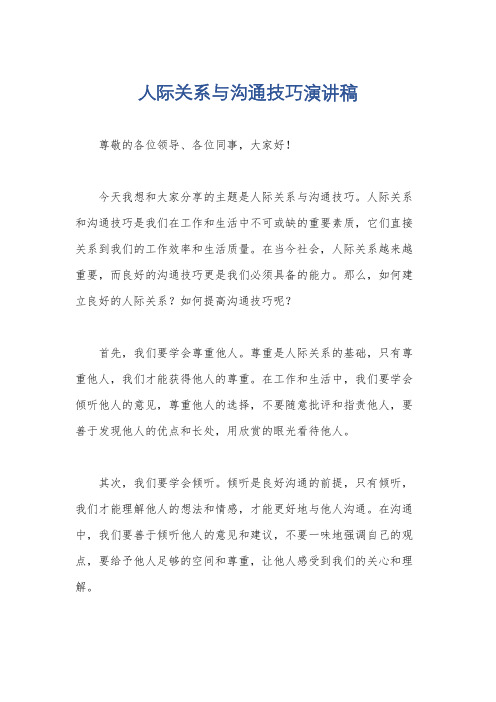 人际关系与沟通技巧演讲稿

尊敬的各位领导、各位同事，大家好！

今天我想和大家分享的主题是人际关系与沟通技巧。人际关系和沟通技巧是我们在工作和生活中不可或缺的重要素质，它们直接关系到我们的工作效率和生活质量。在当今社会，人际关系越来越重要，而良好的沟通技巧更是我们必须具备的能力。那么，如何建立良好的人际关系？如何提高沟通技巧呢？

首先，我们要学会尊重他人。尊重是人际关系的基础，只有尊重他人，我们才能获得他人的尊重。在工作和生活中，我们要学会倾听他人的意见，尊重他人的选择，不要随意批评和指责他人，要善于发现他人的优点和长处，用欣赏的眼光看待他人。

其次，我们要学会倾听。倾听是良好沟通的前提，只有倾听，我们才能理解他人的想法和情感，才能更好地与他人沟通。在沟通中，我们要善于倾听他人的意见和建议，不要一味地强调自己的观点，要给予他人足够的空间和尊重，让他人感受到我们的关心和理解。